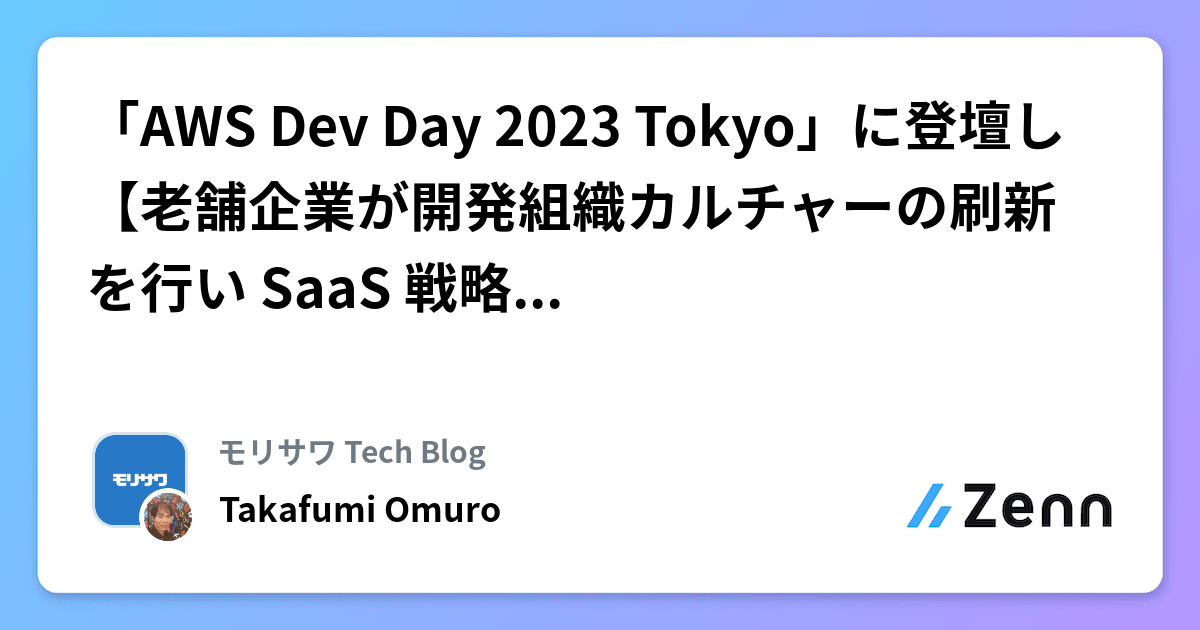 「AWS Dev Day 2023 Tokyo」に登壇し【老舗企業が開発組織カルチャーの刷新を行い SaaS 戦略...

モリサワ

モリサワ Tech Blog

Takafumi Omuro

Zenn